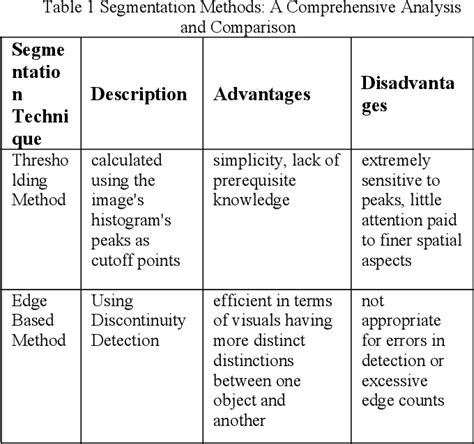 Table 1 Segmentation Methods: A Comprehensive Analysis and Comparison

| Segmentation Technique | Description | Advantages | Disadvantages |
|---|---|---|---|
| Thresholding Method | calculated using the image's histogram's peaks as cutoff points | simplicity, lack of prerequisite knowledge | extremely sensitive to peaks, little attention paid to finer spatial aspects |
| Edge Based Method | Using Discontinuity Detection | efficient in terms of visuals having more distinct distinctions between one object and another | not appropriate for errors in detection or excessive edge counts |